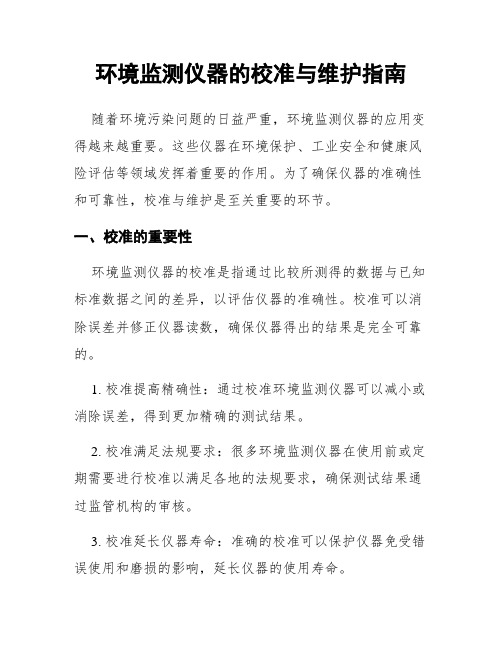 环境监测仪器的校准与维护指南

随着环境污染问题的日益严重，环境监测仪器的应用变得越来越重要。这些仪器在环境保护、工业安全和健康风险评估等领域发挥着重要的作用。为了确保仪器的准确性和可靠性，校准与维护是至关重要的环节。

一、校准的重要性

环境监测仪器的校准是指通过比较所测得的数据与已知标准数据之间的差异，以评估仪器的准确性。校准可以消除误差并修正仪器读数，确保仪器得出的结果是完全可靠的。

1. 校准提高精确性：通过校准环境监测仪器可以减小或消除误差，得到更加精确的测试结果。

2. 校准满足法规要求：很多环境监测仪器在使用前或定期需要进行校准以满足各地的法规要求，确保测试结果通过监管机构的审核。

3. 校准延长仪器寿命：准确的校准可以保护仪器免受错误使用和磨损的影响，延长仪器的使用寿命。